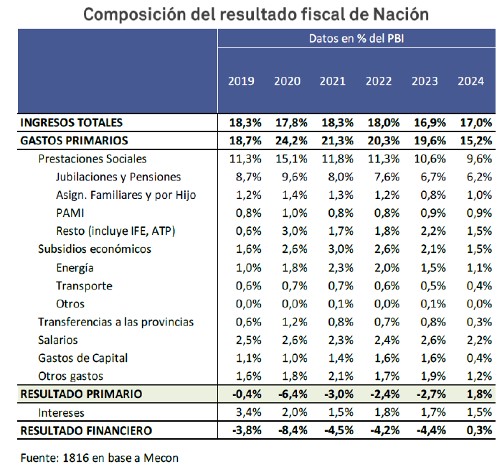 Composición del resultado fiscal de Nación

| | Datos en % del PBI | | | | | |
|---|---|---|---|---|---|---|
| | 2019 | 2020 | 2021 | 2022 | 2023 | 2024 |
| INGRESOS TOTALES | 18,3% | 17,8% | 18,3% | 18,0% | 16,9% | 17,0% |
| GASTOS PRIMARIOS | 18,7% | 24,2% | 21,3% | 20,3% | 19,6% | 15,2% |
| Prestaciones Sociales | 11,3% | 15,1% | 11,8% | 11,3% | 10,6% | 9,6% |
| Jubilaciones y Pensiones | 8,7% | 9,6% | 8,0% | 7,6% | 6,7% | 6,2% |
| Asign. Familiares y por Hijo | 1,2% | 1,4% | 1,3% | 1,2% | 0,8% | 1,0% |
| PAMI | 0,8% | 1,0% | 0,8% | 0,8% | 0,9% | 0,9% |
| Resto (incluye IFE, ATP) | 0,6% | 3,0% | 1,7% | 1,8% | 2,2% | 1,5% |
| Subsidios económicos | 1,6% | 2,6% | 3,0% | 2,6% | 2,1% | 1,5% |
| Energía | 1,0% | 1,8% | 2,3% | 2,0% | 1,5% | 1,1% |
| Transporte | 0,6% | 0,7% | 0,7% | 0,6% | 0,5% | 0,4% |
| Otros | 0,0% | 0,0% | 0,1% | 0,0% | 0,1% | 0,0% |
| Transferencias a las provincias | 0,6% | 1,2% | 0,8% | 0,7% | 0,8% | 0,3% |
| Salarios | 2,5% | 2,6% | 2,3% | 2,4% | 2,6% | 2,2% |
| Gastos de Capital | 1,1% | 1,0% | 1,4% | 1,6% | 1,6% | 0,4% |
| Otros gastos | 1,6% | 1,8% | 2,1% | 1,7% | 1,9% | 1,2% |
| RESULTADO PRIMARIO | -0,4% | -6,4% | -3,0% | -2,4% | -2,7% | 1,8% |
| Intereses | 3,4% | 2,0% | 1,5% | 1,8% | 1,7% | 1,5% |
| RESULTADO FINANCIERO | -3,8% | -8,4% | -4,5% | -4,2% | -4,4% | 0,3% |

Fuente: 1816 en base a Mecon